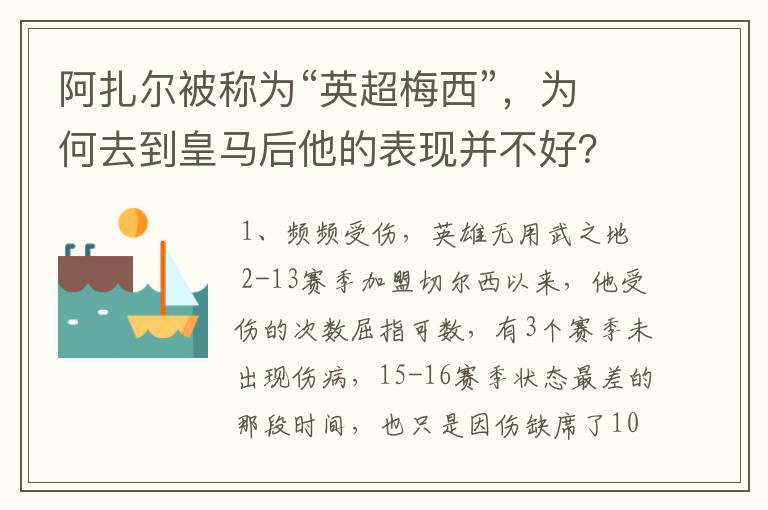 阿扎尔被称为“英超梅西”，为何去到皇马后他的表现并不好?

1、频频受伤，英雄无用武之地

2-13赛季加盟切尔西以来，他受伤的次数屈指可数，有3个赛季未出现伤病，15-16赛季状态最差的那段时间，也只是因伤缺席了10